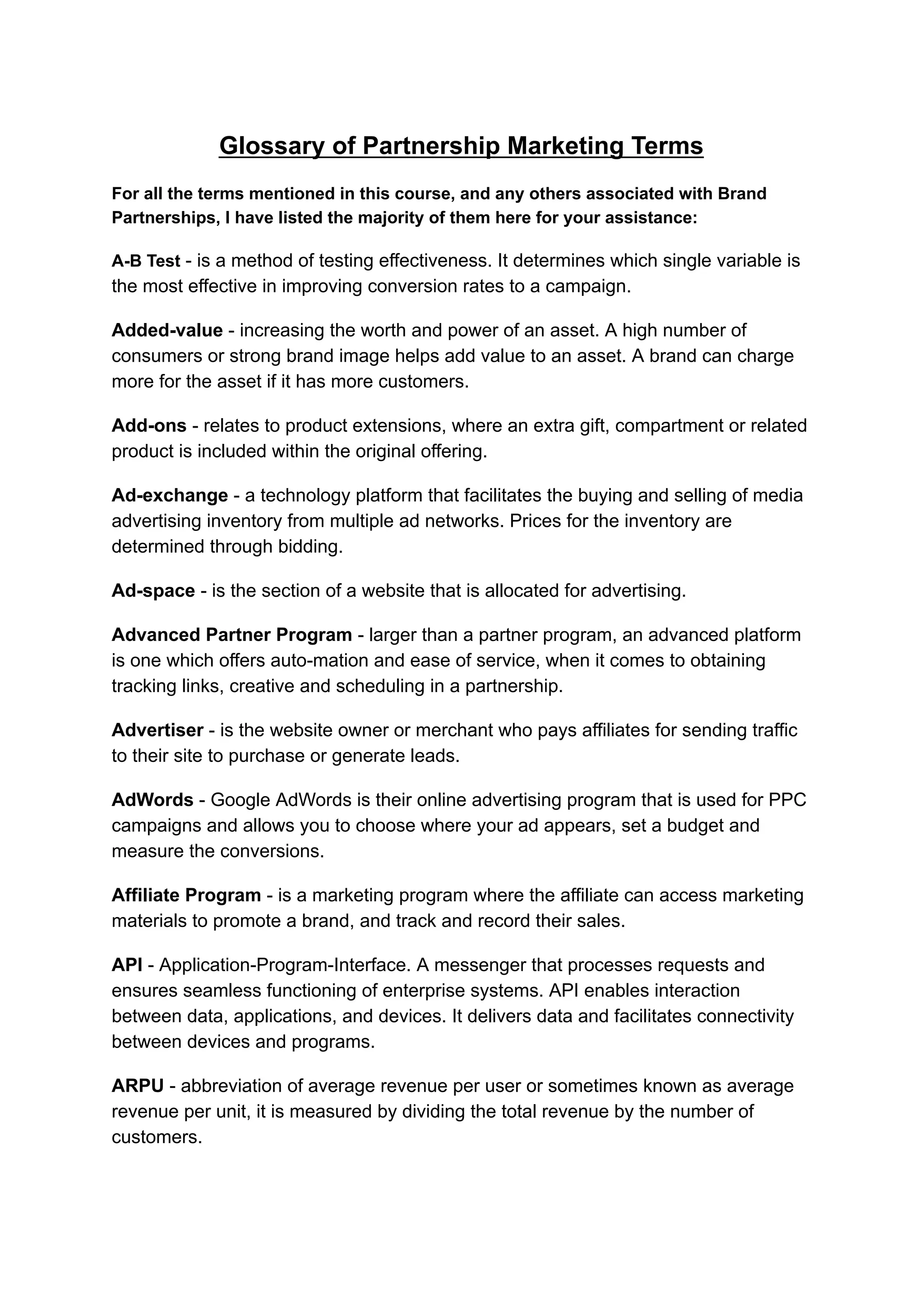 Glossary of Partnership Marketing Terms

For all the terms mentioned in this course, and any others associated with Brand Partnerships, I have listed the majority of them here for your assistance:

A-B Test - is a method of testing effectiveness. It determines which single variable is the most effective in improving conversion rates to a campaign.

Added-value - increasing the worth and power of an asset. A high number of consumers or strong brand image helps add value to an asset. A brand can charge more for the asset if it has more customers.

Add-ons - relates to product extensions, where an extra gift, compartment or related product is included within the original offering.

Ad-exchange - a technology platform that facilitates the buying and selling of media advertising inventory from multiple ad networks. Prices for the inventory are determined through bidding.

Ad-space - is the section of a website that is allocated for advertising.

Advanced Partner Program - larger than a partner program, an advanced platform is one which offers auto-mation and ease of service, when it comes to obtaining tracking links, creative and scheduling in a partnership.

Advertiser - is the website owner or merchant who pays affiliates for sending traffic to their site to purchase or generate leads.

AdWords - Google AdWords is their online advertising program that is used for PPC campaigns and allows you to choose where your ad appears, set a budget and measure the conversions.

Affiliate Program - is a marketing program where the affiliate can access marketing materials to promote a brand, and track and record their sales.

API - Application-Program-Interface. A messenger that processes requests and ensures seamless functioning of enterprise systems. API enables interaction between data, applications, and devices. It delivers data and facilitates connectivity between devices and programs.

ARPU - abbreviation of average revenue per user or sometimes known as average revenue per unit, it is measured by dividing the total revenue by the number of customers.